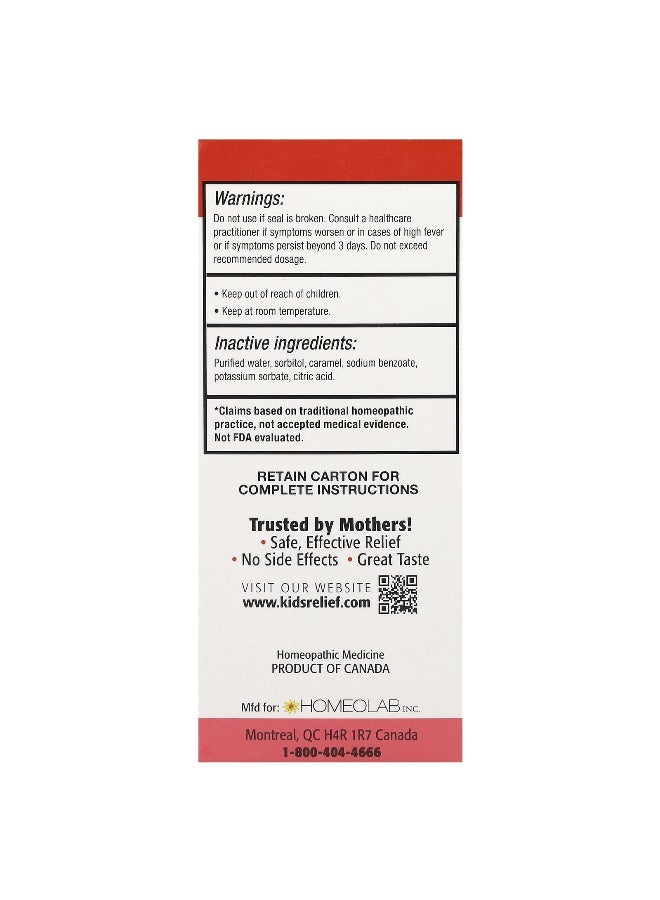 Warnings:
Do not use if seal is broken. Consult a healthcare practitioner if symptoms worsen or in cases of high fever or if symptoms persist beyond 3 days. Do not exceed recommended dosage.

• Keep out of reach of children.
• Keep at room temperature.

Inactive ingredients:
Purified water, sorbitol, caramel, sodium benzoate, potassium sorbate, citric acid.

*Claims based on traditional homeopathic practice, not accepted medical evidence. Not FDA evaluated.

RETAIN CARTON FOR COMPLETE INSTRUCTIONS

Trusted by Mothers!
• Safe, Effective Relief
• No Side Effects • Great Taste

VISIT OUR WEBSITE
www.kidsrelief.com

Homeopathic Medicine
PRODUCT OF CANADA

Mfd for: HOMEOLAB INC.

Montreal, QC H4R 1R7 Canada
1-800-404-4666